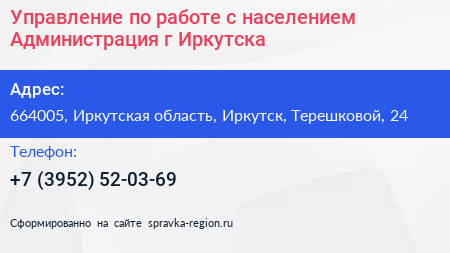 Управление по работе с населением Администрация г Иркутска

Адрес:

664005, Иркутская область, Иркутск, Терешковой, 24

Телефон:

+7 (3952) 52-03-69

Сформированно на сайте spravka-region.ru